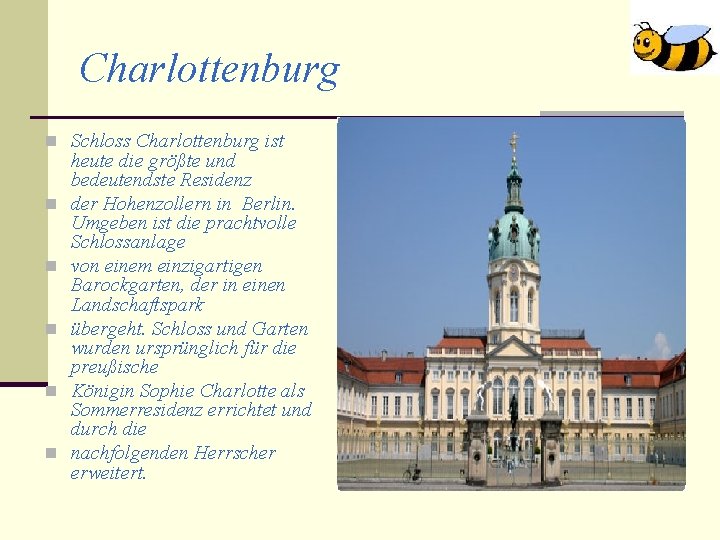 Charlottenburg

• Schloss Charlottenburg ist heute die größte und bedeutendste Residenz
• der Hohenzollern in Berlin. Umgeben ist die prachtvolle Schlossanlage
• von einem einzigartigen Barockgarten, der in einen Landschaftspark
• übergeht. Schloss und Garten wurden ursprünglich für die preußische
• Königin Sophie Charlotte als Sommerresidenz errichtet und durch die
• nachfolgenden Herrscher erweitert.